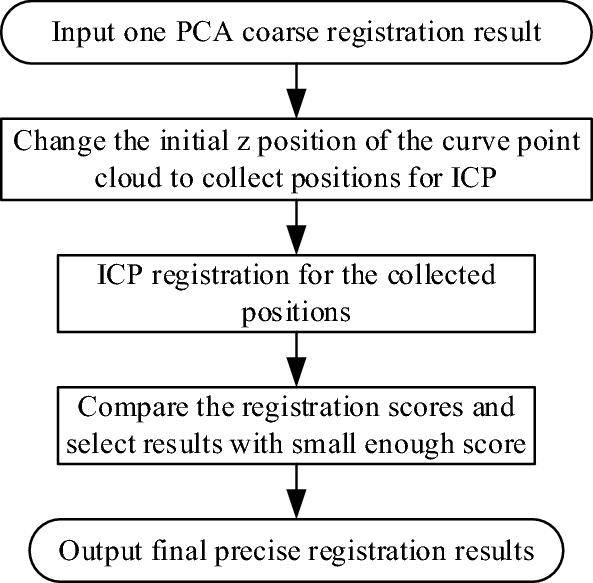 Input one PCA coarse registration result

Change the initial z position of the curve point cloud to collect positions for ICP

ICP registration for the collected positions

Compare the registration scores and select results with small enough score

Output final precise registration results